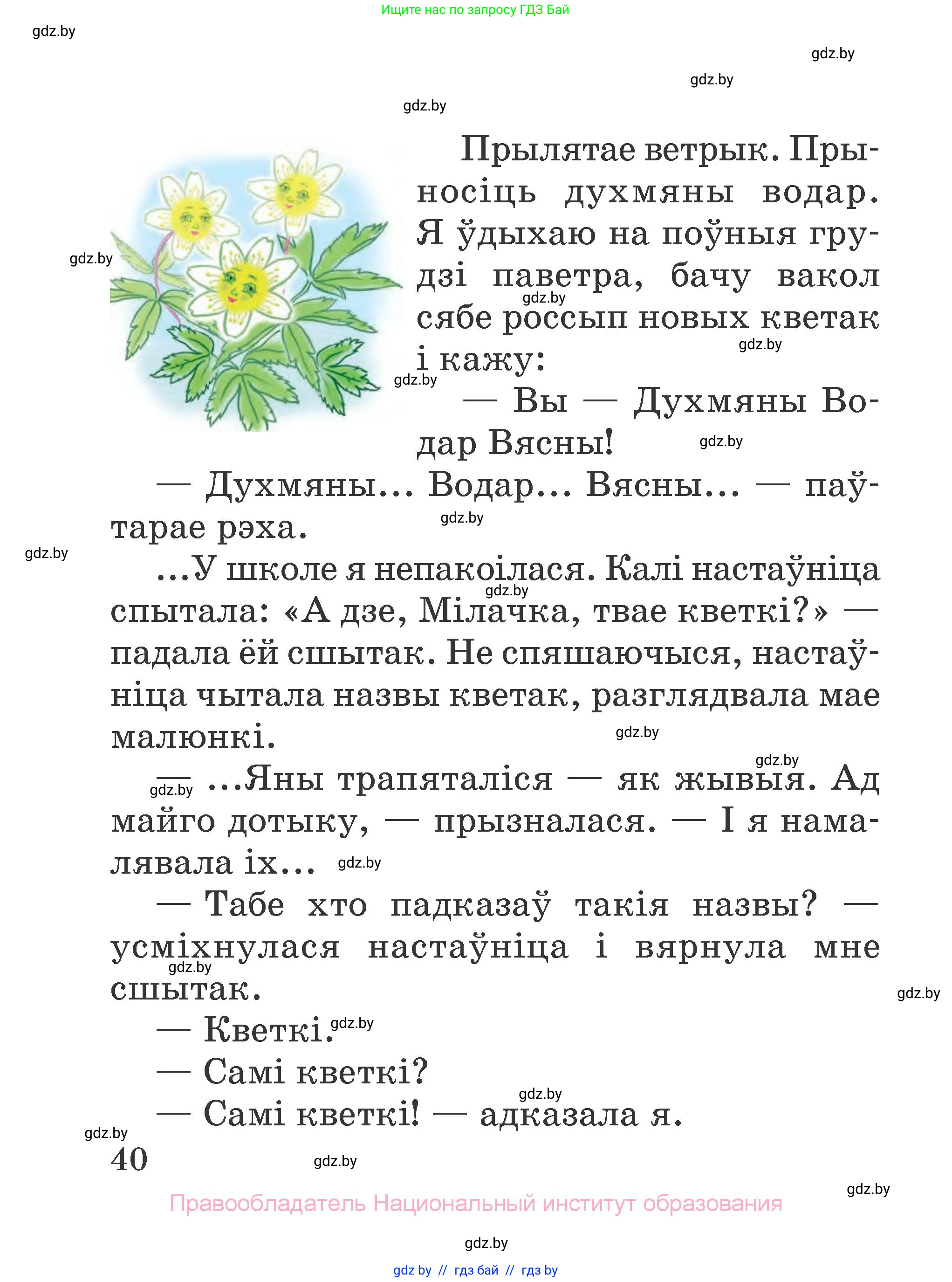 Ищите нас по запросу ГДЗ Бай

gdz.by

gdz.by

gdz.by

gdz.by

Прылятае ветрык. Прыносіць духмяны водар. Я ўдыхаю на поўныя грудзі паветра, бачу вакол сябе россып новых кветак і кажу:

gdz.by

gdz.by

gdz.by

gdz.by

— Вы — Духмяны Водар Вясны!

gdz.by

— Духмяны... Водар... Вясны... — паўтарае рэха.

gdz.by

gdz.by

...У школе я непакоілася. Калі настаўніца спытала: «А дзе, Мілачка, твае кветкі?» — падала ёй сшытак. Не спяшаючыся, настаўніца чытала назвы кветак, разглядвала мае малюнкі.

gdz.by

gdz.by

gdz.by

gdz.by

— ...Яны трапяталіся — як жывыя. Ад майго дотыку, — прызналася. — І я намалявала іх...

gdz.by

— Табе хто падказаў такія назвы? — усміхнулася настаўніца і вярнула мне сшытак.

gdz.by

gdz.by

— Кветкі.

gdz.by

— Самі кветкі?

gdz.by

— Самі кветкі! — адказала я.

gdz.by

40

gdz.by

gdz.by

Правообладатель Национальный институт образования

gdz.by

gdz by // гдз бай // гдз by